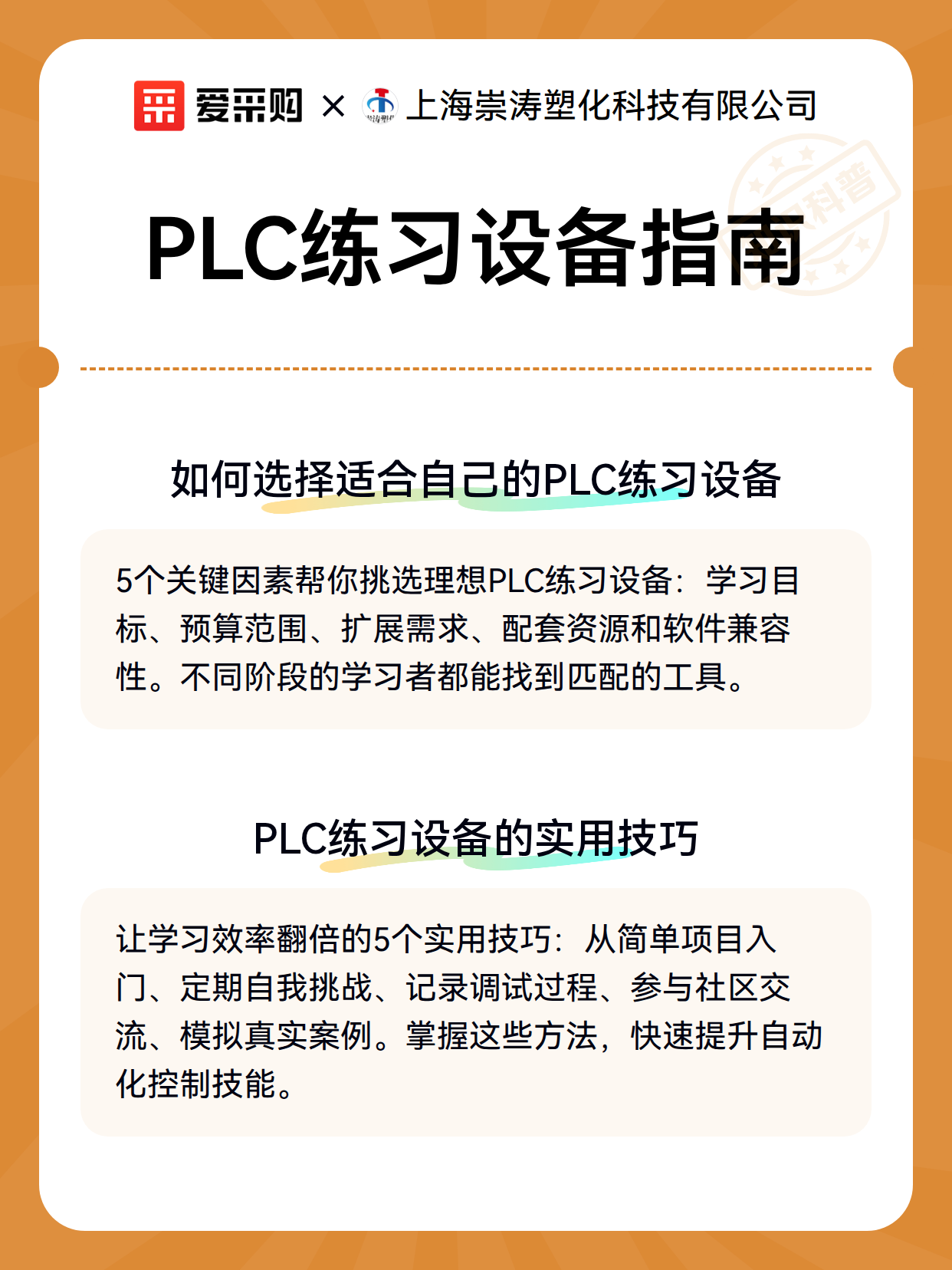 爱采购 × 上海崇涛塑化科技有限公司

科普

PLC练习设备指南

如何选择适合自己的PLC练习设备

5个关键因素帮你挑选理想PLC练习设备：学习目标、预算范围、扩展需求、配套资源和软件兼容性。不同阶段的学习者都能找到匹配的工具。

PLC练习设备的实用技巧

让学习效率翻倍的5个实用技巧：从简单项目入门、定期自我挑战、记录调试过程、参与社区交流、模拟真实案例。掌握这些方法，快速提升自动化控制技能。